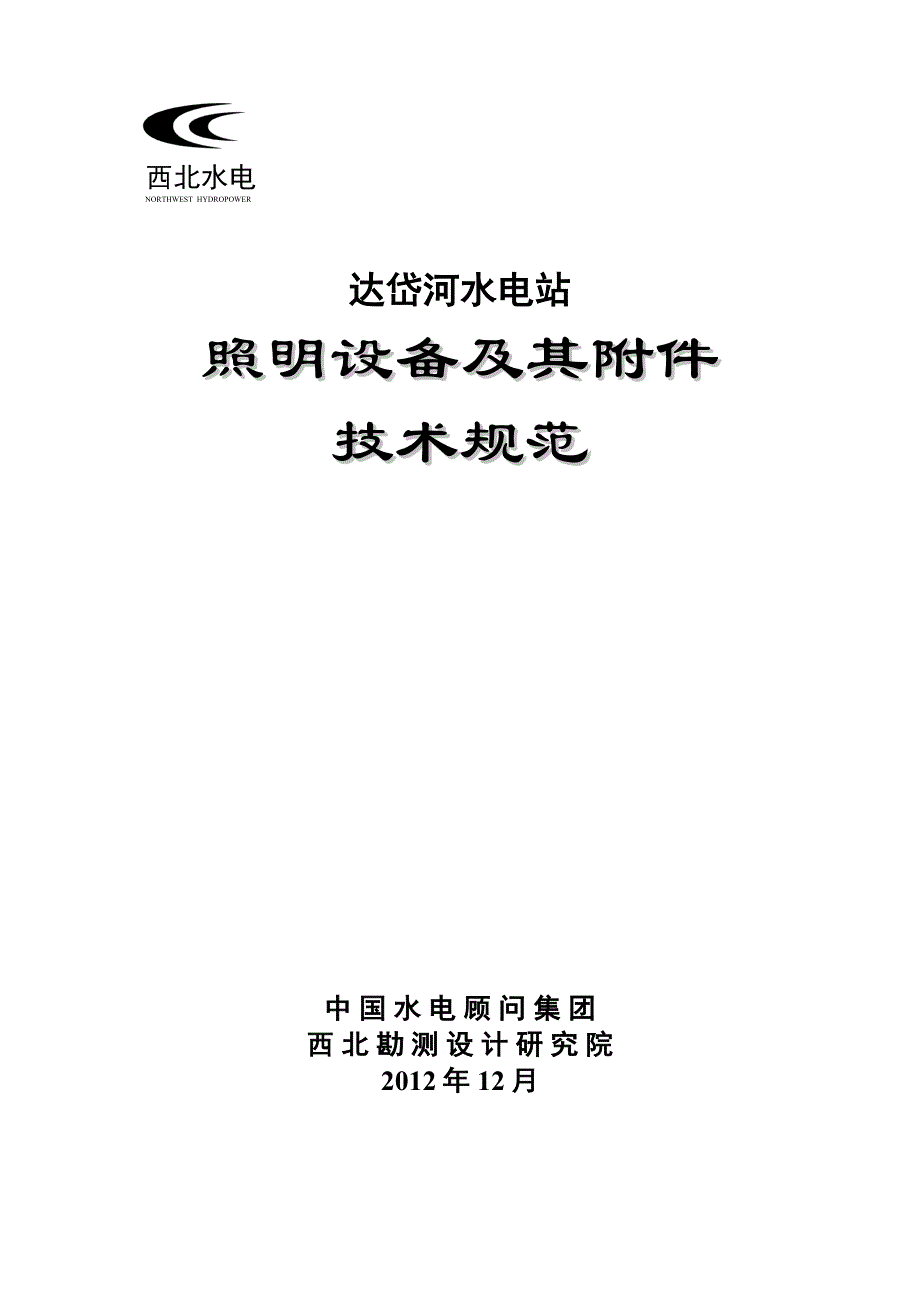 西北水电
NORTHWEST HYDROPOWER

达岱河水电站

照明设备及其附件

技术规范

中国水电顾问集团
西北勘测设计研究院
2012年12月